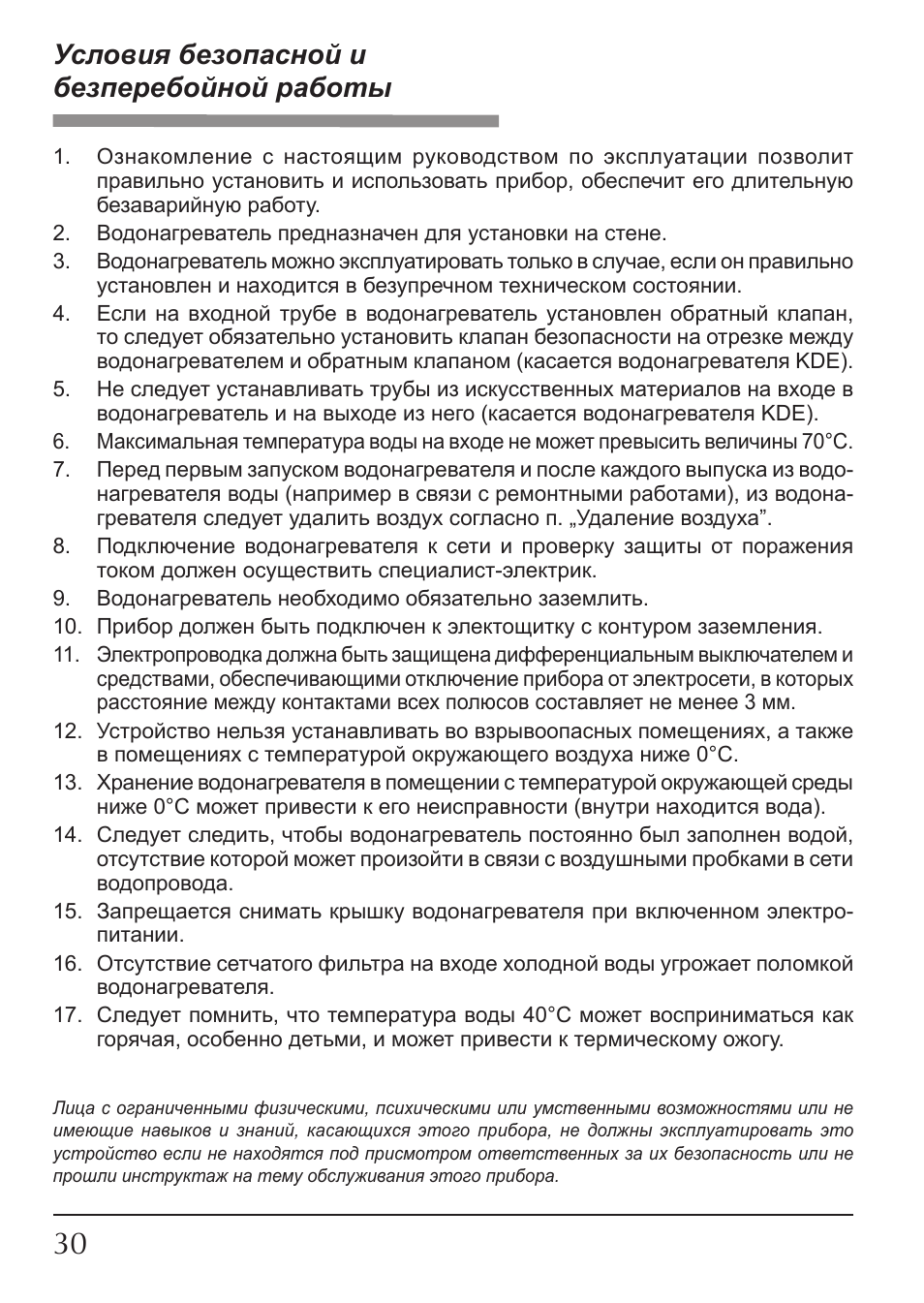 Условия безопасной и безперебойной работы

1. Ознакомление с настоящим руководством по эксплуатации позволит правильно установить и использовать прибор, обеспечит его длительную безаварийную работу.
2. Водонагреватель предназначен для установки на стене.
3. Водонагреватель можно эксплуатировать только в случае, если он правильно установлен и находится в безупречном техническом состоянии.
4. Если на входной трубе в водонагреватель установлен обратный клапан, то следует обязательно установить клапан безопасности на отрезке между водонагревателем и обратным клапаном (касается водонагревателя KDE).
5. Не следует устанавливать трубы из искусственных материалов на входе в водонагреватель и на выходе из него (касается водонагревателя KDE).
6. Максимальная температура воды на входе не может превысить величины 70°C.
7. Перед первым запуском водонагревателя и после каждого выпуска из водонагревателя воды (например в связи с ремонтными работами), из водонагревателя следует удалить воздух согласно п. „Удаление воздуха”.
8. Подключение водонагревателя к сети и проверку защиты от поражения током должен осуществить специалист-электрик.
9. Водонагреватель необходимо обязательно заземлить.
10. Прибор должен быть подключен к электощитку с контуром заземления.
11. Электропроводка должна быть защищена дифференциальным выключателем и средствами, обеспечивающими отключение прибора от электросети, в которых расстояние между контактами всех полюсов составляет не менее 3 мм.
12. Устройство нельзя устанавливать во взрывоопасных помещениях, а также в помещениях с температурой окружающего воздуха ниже 0°C.
13. Хранение водонагревателя в помещении с температурой окружающей среды ниже 0°C может привести к его неисправности (внутри находится вода).
14. Следует следить, чтобы водонагреватель постоянно был заполнен водой, отсутствие которой может произойти в связи с воздушными пробками в сети водопровода.
15. Запрещается снимать крышку водонагревателя при включенном электропитании.
16. Отсутствие сетчатого фильтра на входе холодной воды угрожает поломкой водонагревателя.
17. Следует помнить, что температура воды 40°C может восприниматься как горячая, особенно детьми, и может привести к термическому ожогу.

Лица с ограниченными физическими, психическими или умственными возможностями или не имеющие навыков и знаний, касающихся этого прибора, не должны эксплуатировать это устройство если не находятся под присмотром ответственных за их безопасность или не прошли инструктаж на тему обслуживания этого прибора.

30